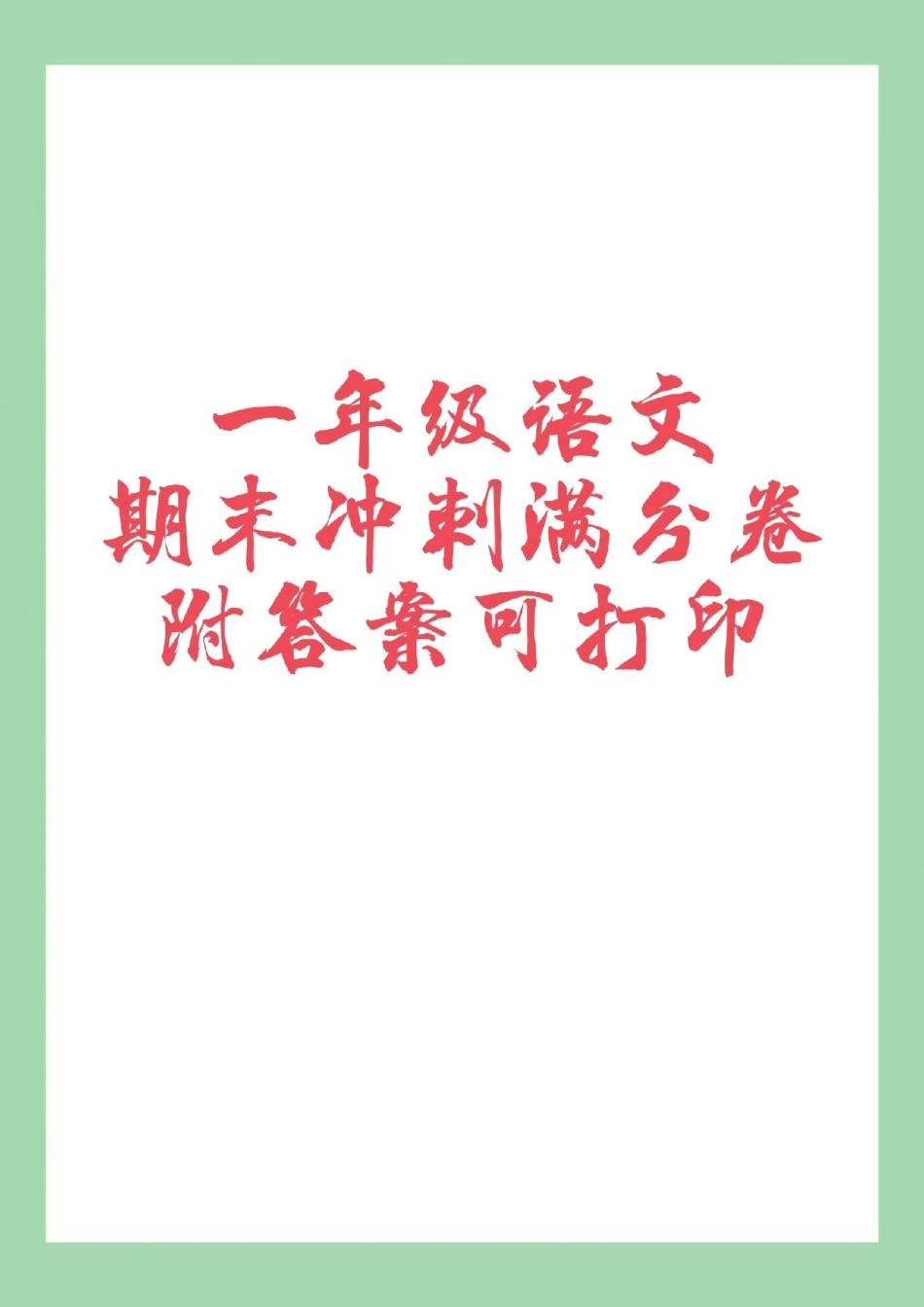 一年级语文
期末冲刺满分卷
附答案可打印